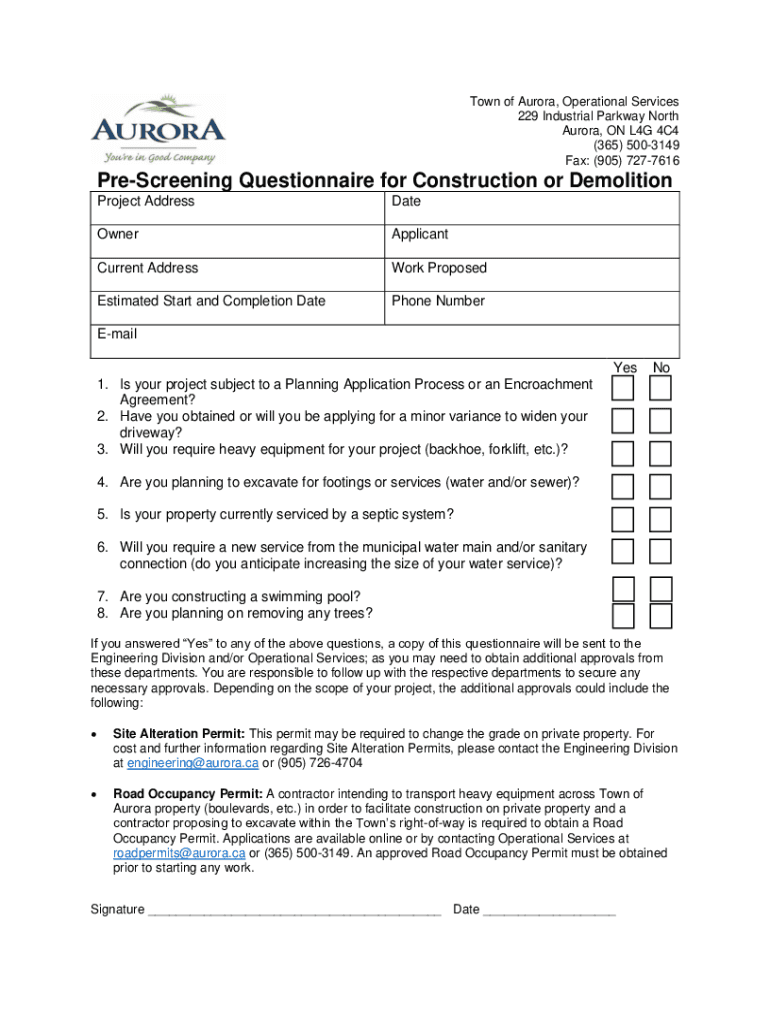 AURORA
You're in Good Company

Town of Aurora, Operational Services
229 Industrial Parkway North
Aurora, ON L4G 4C4
(365) 500-3149
Fax: (905) 727-7616

Pre-Screening Questionnaire for Construction or Demolition

| Project Address | Date |
|---|---|
| Owner | Applicant |
| Current Address | Work Proposed |
| Estimated Start and Completion Date | Phone Number |
| E-mail | |

Yes No

1. Is your project subject to a Planning Application Process or an Encroachment Agreement?
2. Have you obtained or will you be applying for a minor variance to widen your driveway?
3. Will you require heavy equipment for your project (backhoe, forklift, etc.)?
4. Are you planning to excavate for footings or services (water and/or sewer)?
5. Is your property currently serviced by a septic system?
6. Will you require a new service from the municipal water main and/or sanitary connection (do you anticipate increasing the size of your water service)?
7. Are you constructing a swimming pool?
8. Are you planning on removing any trees?

If you answered "Yes" to any of the above questions, a copy of this questionnaire will be sent to the Engineering Division and/or Operational Services; as you may need to obtain additional approvals from these departments. You are responsible to follow up with the respective departments to secure any necessary approvals. Depending on the scope of your project, the additional approvals could include the following:

• Site Alteration Permit: This permit may be required to change the grade on private property. For cost and further information regarding Site Alteration Permits, please contact the Engineering Division at engineering@aurora.ca or (905) 726-4704

• Road Occupancy Permit: A contractor intending to transport heavy equipment across Town of Aurora property (boulevards, etc.) in order to facilitate construction on private property and a contractor proposing to excavate within the Town's right-of-way is required to obtain a Road Occupancy Permit. Applications are available online or by contacting Operational Services at roadpermits@aurora.ca or (365) 500-3149. An approved Road Occupancy Permit must be obtained prior to starting any work.

Signature ________________________________________ Date __________________